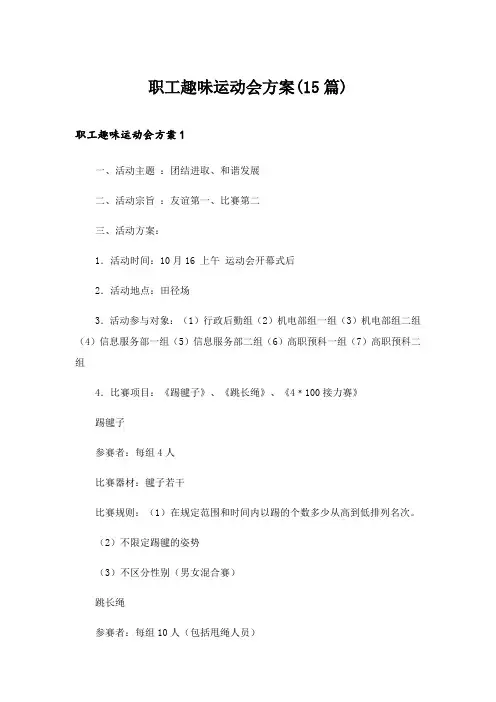 职工趣味运动会方案(15篇)

职工趣味运动会方案1

一、活动主题 ：团结进取、和谐发展

二、活动宗旨 ：友谊第一、比赛第二

三、活动方案：

1．活动时间：10月16 上午 运动会开幕式后

2．活动地点：田径场

3．活动参与对象：（1）行政后勤组（2）机电部组一组（3）机电部组二组（4）信息服务部一组（5）信息服务部二组（6）高职预科一组（7）高职预科二组

4．比赛项目：《踢毽子》、《跳长绳》、《4＊100接力赛》

踢毽子

参赛者：每组4人

比赛器材：毽子若干

比赛规则：（1）在规定范围和时间内以踢的个数多少从高到低排列名次。

（2）不限定踢毽的姿势

（3）不区分性别（男女混合赛）

跳长绳

参赛者：每组10人（包括甩绳人员）